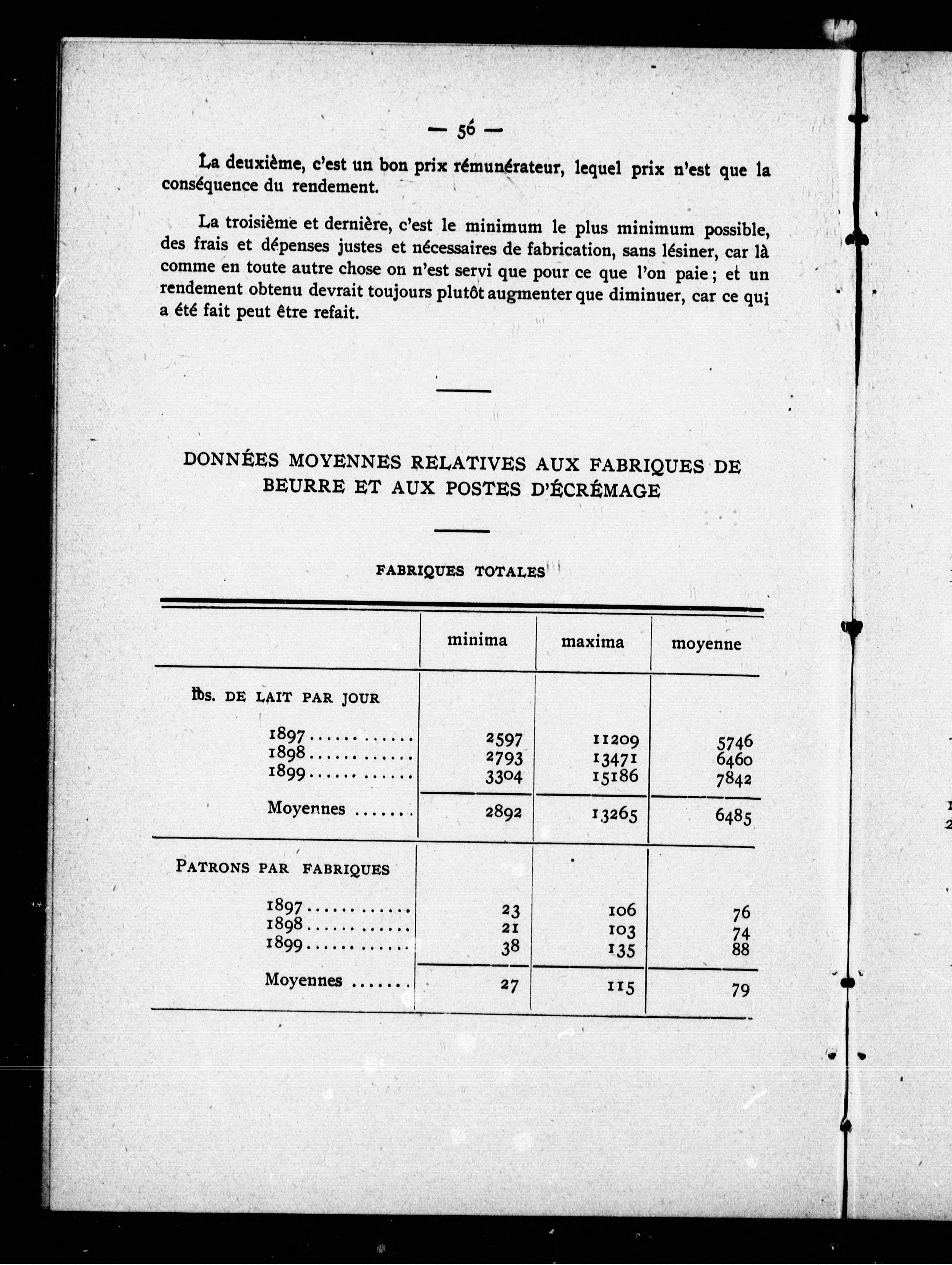 — 56 —

La deuxième, c'est un bon prix rémunérateur, lequel prix n'est que la conséquence du rendement.

La troisième et dernière, c'est le minimum le plus minimum possible, des frais et dépenses justes et nécessaires de fabrication, sans lésiner, car là comme en toute autre chose on n'est servi que pour ce que l'on paie ; et un rendement obtenu devrait toujours plutôt augmenter que diminuer, car ce qui a été fait peut être refait.

DONNÉES MOYENNES RELATIVES AUX FABRIQUES DE BEURRE ET AUX POSTES D'ÉCRÉMAGE

FABRIQUES TOTALES

| | minima | maxima | moyenne |
|---|---|---|---|
| lbs. DE LAIT PAR JOUR | | | |
| 1897............ | 2597 | 11209 | 5746 |
| 1898............ | 2793 | 13471 | 6460 |
| 1899............ | 3304 | 15186 | 7842 |
| Moyennes ....... | 2892 | 13265 | 6485 |
| PATRONS PAR FABRIQUES | | | |
| 1897............ | 23 | 106 | 76 |
| 1898............ | 21 | 103 | 74 |
| 1899............ | 38 | 135 | 88 |
| Moyennes ....... | 27 | 115 | 79 |